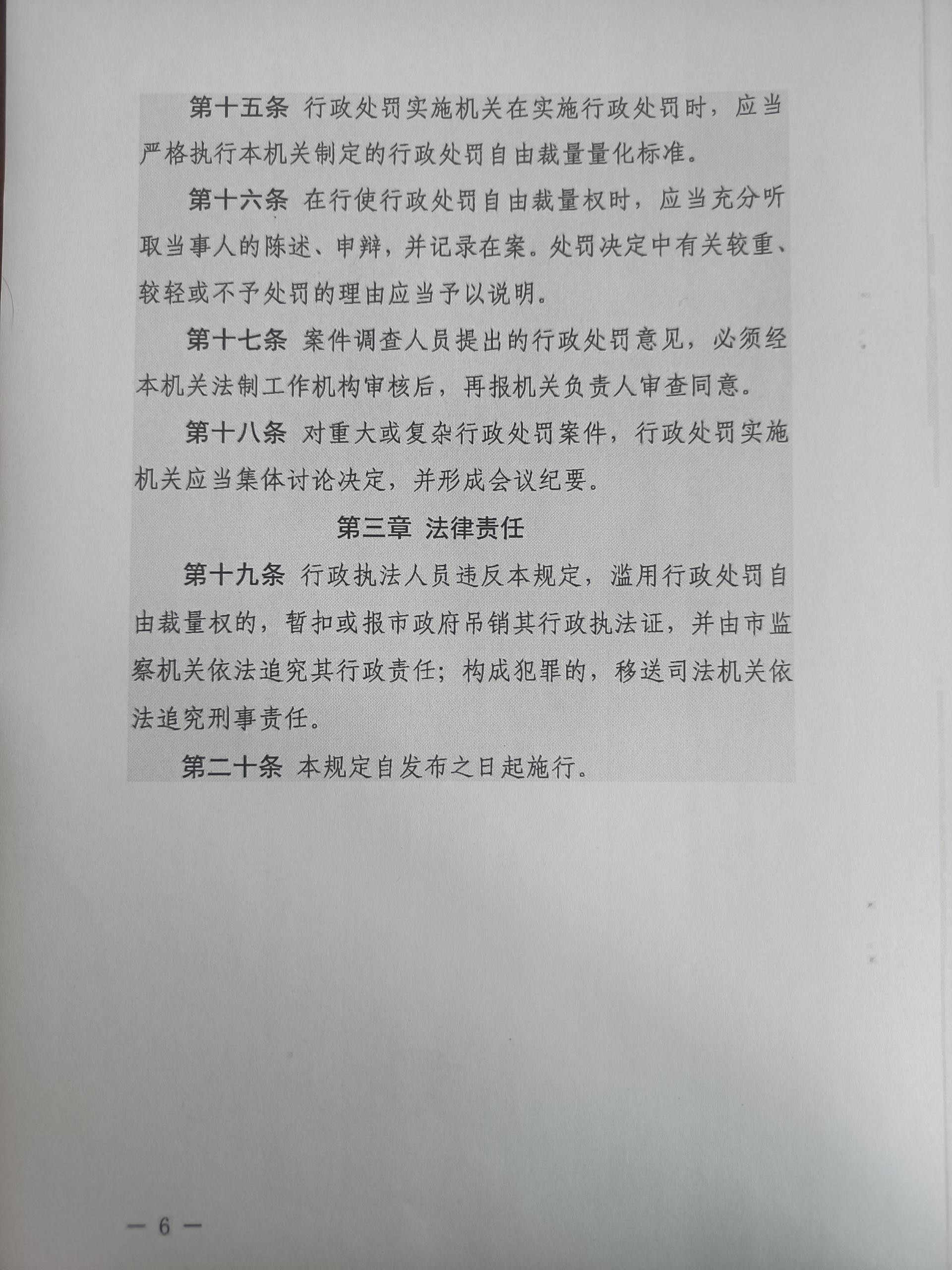 第十五条 行政处罚实施机关在实施行政处罚时，应当严格执行本机关制定的行政处罚自由裁量量化标准。

第十六条 在行使行政处罚自由裁量权时，应当充分听取当事人的陈述、申辩，并记录在案。处罚决定中有关较重、较轻或不予处罚的理由应当予以说明。

第十七条 案件调查人员提出的行政处罚意见，必须经本机关法制工作机构审核后，再报机关负责人审查同意。

第十八条 对重大或复杂行政处罚案件，行政处罚实施机关应当集体讨论决定，并形成会议纪要。

第三章 法律责任

第十九条 行政执法人员违反本规定，滥用行政处罚自由裁量权的，暂扣或报市政府吊销其行政执法证，并由市监察机关依法追究其行政责任；构成犯罪的，移送司法机关依法追究刑事责任。

第二十条 本规定自发布之日起施行。

— 6 —